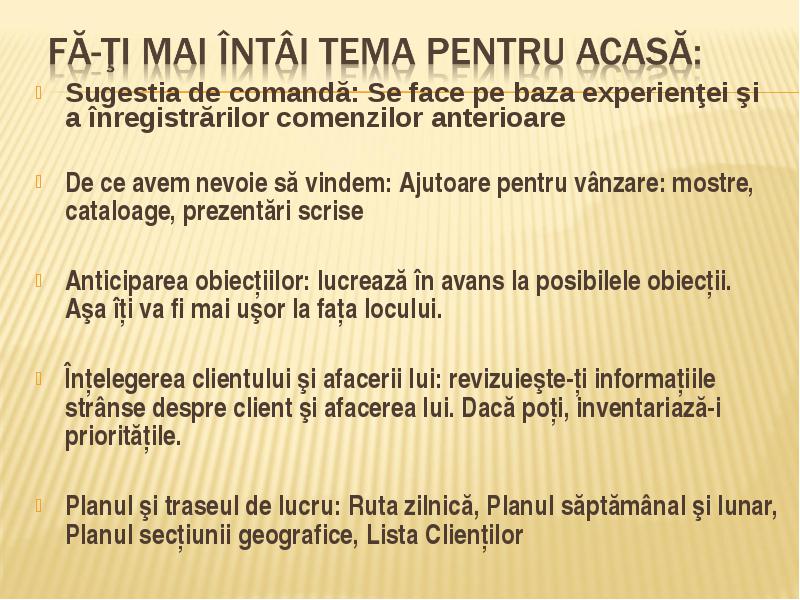 FĂ-ŢI MAI ÎNTÂI TEMA PENTRU ACASĂ:

Sugestia de comandă: Se face pe baza experienţei şi a înregistrărilor comenzilor anterioare

De ce avem nevoie să vindem: Ajutoare pentru vânzare: mostre, cataloage, prezentări scrise

Anticiparea obiecțiilor: lucrează în avans la posibilele obiecții. Aşa îți va fi mai uşor la fața locului.

Înțelegerea clientului şi afacerii lui: revizuieşte-ți informațiile strânse despre client şi afacerea lui. Dacă poți, inventariază-i prioritățile.

Planul şi traseul de lucru: Ruta zilnică, Planul săptămânal şi lunar, Planul secțiunii geografice, Lista Clienților